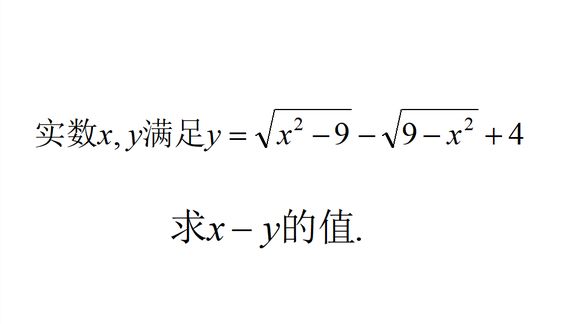 实数$x, y$满足$y=\sqrt{x^2-9}-\sqrt{9-x^2}+4$

求$x-y$的值.